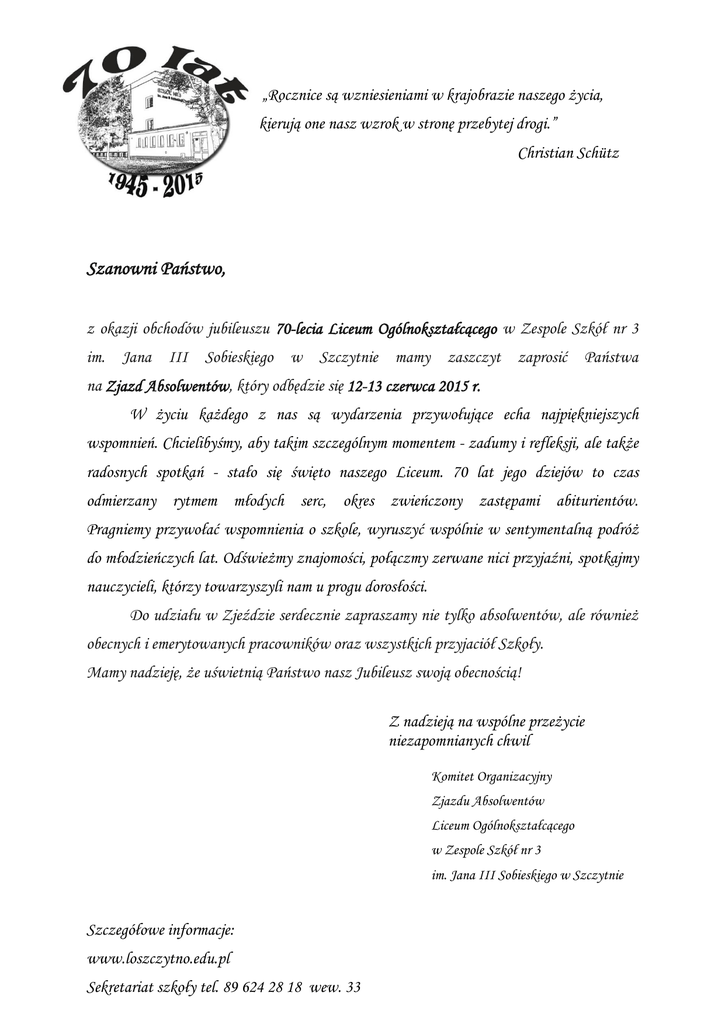 70 lat

1945 - 2015

„Rocznice są wzniesieniami w krajobrazie naszego życia, kierują one nasz wzrok w stronę przebytej drogi.”
Christian Schütz

Szanowni Państwo,

z okazji obchodów jubileuszu 70-lecia Liceum Ogólnokształcącego w Zespole Szkół nr 3 im. Jana III Sobieskiego w Szczytnie mamy zaszczyt zaprosić Państwa na Zjazd Absolwentów, który odbędzie się 12-13 czerwca 2015 r.

W życiu każdego z nas są wydarzenia przywołujące echa najpiękniejszych wspomnień. Chcielibyśmy, aby takim szczególnym momentem - zadumy i refleksji, ale także radosnych spotkań - stało się święto naszego Liceum. 70 lat jego dziejów to czas odmierzany rytmem młodych serc, okres zwieńczony zastępami abiturientów. Pragniemy przywołać wspomnienia o szkole, wyruszyć wspólnie w sentymentalną podróż do młodzieńczych lat. Odświeżmy znajomości, połączmy zerwane nici przyjaźni, spotkajmy nauczycieli, którzy towarzyszyli nam u progu dorosłości.

Do udziału w Zjeździe serdecznie zapraszamy nie tylko absolwentów, ale również obecnych i emerytowanych pracowników oraz wszystkich przyjaciół Szkoły.
Mamy nadzieję, że uświetnią Państwo nasz Jubileusz swoją obecnością!

Z nadzieją na wspólne przeżycie niezapomnianych chwil

Komitet Organizacyjny
Zjazdu Absolwentów
Liceum Ogólnokształcącego
w Zespole Szkół nr 3
im. Jana III Sobieskiego w Szczytnie

Szczegółowe informacje:
www.loszczytno.edu.pl
Sekretariat szkoły tel. 89 624 28 18 wew. 33